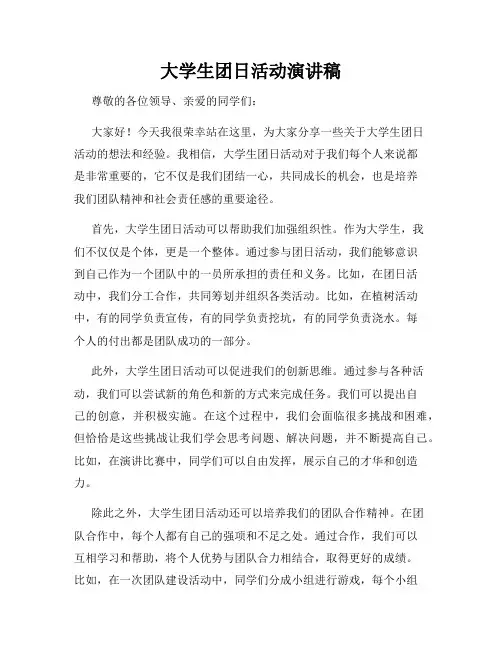 大学生团日活动演讲稿

尊敬的各位领导、亲爱的同学们：

大家好！今天我很荣幸站在这里，为大家分享一些关于大学生团日活动的想法和经验。我相信，大学生团日活动对于我们每个人来说都是非常重要的，它不仅是我们团结一心，共同成长的机会，也是培养我们团队精神和社会责任感的重要途径。

首先，大学生团日活动可以帮助我们加强组织性。作为大学生，我们不仅仅是个体，更是一个整体。通过参与团日活动，我们能够意识到自己作为一个团队中的一员所承担的责任和义务。比如，在团日活动中，我们分工合作，共同筹划并组织各类活动。比如，在植树活动中，有的同学负责宣传，有的同学负责挖坑，有的同学负责浇水。每个人的付出都是团队成功的一部分。

此外，大学生团日活动可以促进我们的创新思维。通过参与各种活动，我们可以尝试新的角色和新的方式来完成任务。我们可以提出自己的创意，并积极实施。在这个过程中，我们会面临很多挑战和困难，但恰恰是这些挑战让我们学会思考问题、解决问题，并不断提高自己。比如，在演讲比赛中，同学们可以自由发挥，展示自己的才华和创造力。

除此之外，大学生团日活动还可以培养我们的团队合作精神。在团队合作中，每个人都有自己的强项和不足之处。通过合作，我们可以互相学习和帮助，将个人优势与团队合力相结合，取得更好的成绩。比如，在一次团队建设活动中，同学们分成小组进行游戏，每个小组